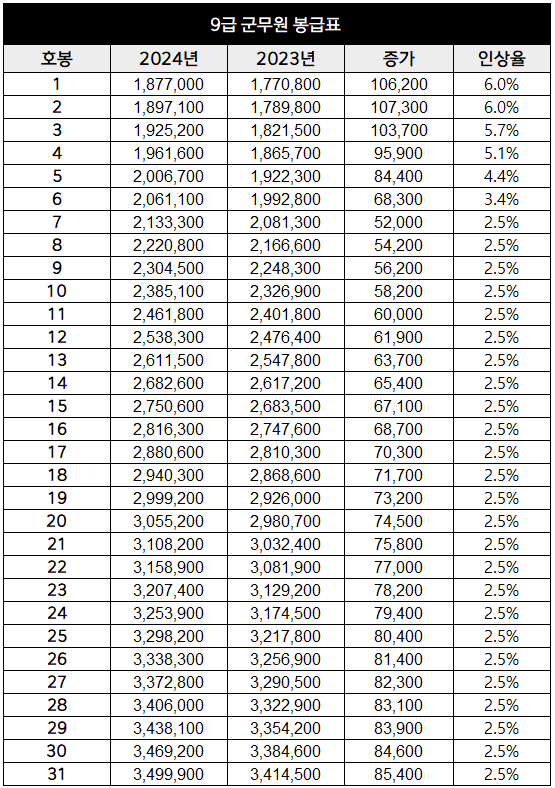 9급 군무원 봉급표

| 호봉 | 2024년 | 2023년 | 증가 | 인상율 |
|---|---|---|---|---|
| 1 | 1,877,000 | 1,770,800 | 106,200 | 6.0% |
| 2 | 1,897,100 | 1,789,800 | 107,300 | 6.0% |
| 3 | 1,925,200 | 1,821,500 | 103,700 | 5.7% |
| 4 | 1,961,600 | 1,865,700 | 95,900 | 5.1% |
| 5 | 2,006,700 | 1,922,300 | 84,400 | 4.4% |
| 6 | 2,061,100 | 1,992,800 | 68,300 | 3.4% |
| 7 | 2,133,300 | 2,081,300 | 52,000 | 2.5% |
| 8 | 2,220,800 | 2,166,600 | 54,200 | 2.5% |
| 9 | 2,304,500 | 2,248,300 | 56,200 | 2.5% |
| 10 | 2,385,100 | 2,326,900 | 58,200 | 2.5% |
| 11 | 2,461,800 | 2,401,800 | 60,000 | 2.5% |
| 12 | 2,538,300 | 2,476,400 | 61,900 | 2.5% |
| 13 | 2,611,500 | 2,547,800 | 63,700 | 2.5% |
| 14 | 2,682,600 | 2,617,200 | 65,400 | 2.5% |
| 15 | 2,750,600 | 2,683,500 | 67,100 | 2.5% |
| 16 | 2,816,300 | 2,747,600 | 68,700 | 2.5% |
| 17 | 2,880,600 | 2,810,300 | 70,300 | 2.5% |
| 18 | 2,940,300 | 2,868,600 | 71,700 | 2.5% |
| 19 | 2,999,200 | 2,926,000 | 73,200 | 2.5% |
| 20 | 3,055,200 | 2,980,700 | 74,500 | 2.5% |
| 21 | 3,108,200 | 3,032,400 | 75,800 | 2.5% |
| 22 | 3,158,900 | 3,081,900 | 77,000 | 2.5% |
| 23 | 3,207,400 | 3,129,200 | 78,200 | 2.5% |
| 24 | 3,253,900 | 3,174,500 | 79,400 | 2.5% |
| 25 | 3,298,200 | 3,217,800 | 80,400 | 2.5% |
| 26 | 3,338,300 | 3,256,900 | 81,400 | 2.5% |
| 27 | 3,372,800 | 3,290,500 | 82,300 | 2.5% |
| 28 | 3,406,000 | 3,322,900 | 83,100 | 2.5% |
| 29 | 3,438,100 | 3,354,200 | 83,900 | 2.5% |
| 30 | 3,469,200 | 3,384,600 | 84,600 | 2.5% |
| 31 | 3,499,900 | 3,414,500 | 85,400 | 2.5% |